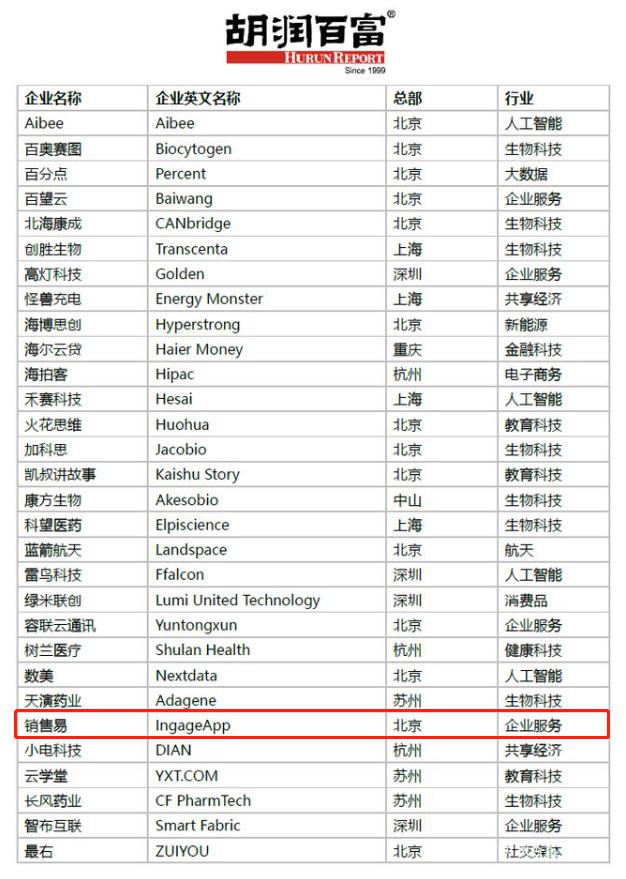 胡润百富®
HURUN REPORT
Since 1999

| 企业名称 | 企业英文名称 | 总部 | 行业 |
|---|---|---|---|
| Aibee | Aibee | 北京 | 人工智能 |
| 百奥赛图 | Biocytogen | 北京 | 生物科技 |
| 百分点 | Percent | 北京 | 大数据 |
| 百望云 | Baiwang | 北京 | 企业服务 |
| 北海康成 | CANbridge | 北京 | 生物科技 |
| 创胜生物 | Transcenta | 上海 | 生物科技 |
| 高灯科技 | Golden | 深圳 | 企业服务 |
| 怪兽充电 | Energy Monster | 上海 | 共享经济 |
| 海博思创 | Hyperstrong | 北京 | 新能源 |
| 海尔云贷 | Haier Money | 重庆 | 金融科技 |
| 海拍客 | Hipac | 杭州 | 电子商务 |
| 禾赛科技 | Hesai | 上海 | 人工智能 |
| 火花思维 | Huohua | 北京 | 教育科技 |
| 加科思 | Jacobio | 北京 | 生物科技 |
| 凯叔讲故事 | Kaishu Story | 北京 | 教育科技 |
| 康方生物 | Akesobio | 中山 | 生物科技 |
| 科望医药 | Elpiscience | 上海 | 生物科技 |
| 蓝箭航天 | Landspace | 北京 | 航天 |
| 雷鸟科技 | Ffalcon | 深圳 | 人工智能 |
| 绿米联创 | Lumi United Technology | 深圳 | 消费品 |
| 容联云通讯 | Yuntongxun | 北京 | 企业服务 |
| 树兰医疗 | Shulan Health | 杭州 | 健康科技 |
| 数美 | Nextdata | 北京 | 人工智能 |
| 天演药业 | Adagene | 苏州 | 生物科技 |
| 销售易 | IngageApp | 北京 | 企业服务 |
| 小电科技 | DIAN | 杭州 | 共享经济 |
| 云学堂 | YXT.COM | 苏州 | 教育科技 |
| 长风药业 | CF PharmTech | 苏州 | 生物科技 |
| 智布互联 | Smart Fabric | 深圳 | 企业服务 |
| 最右 | ZUIYOU | 北京 | 社交媒体 |